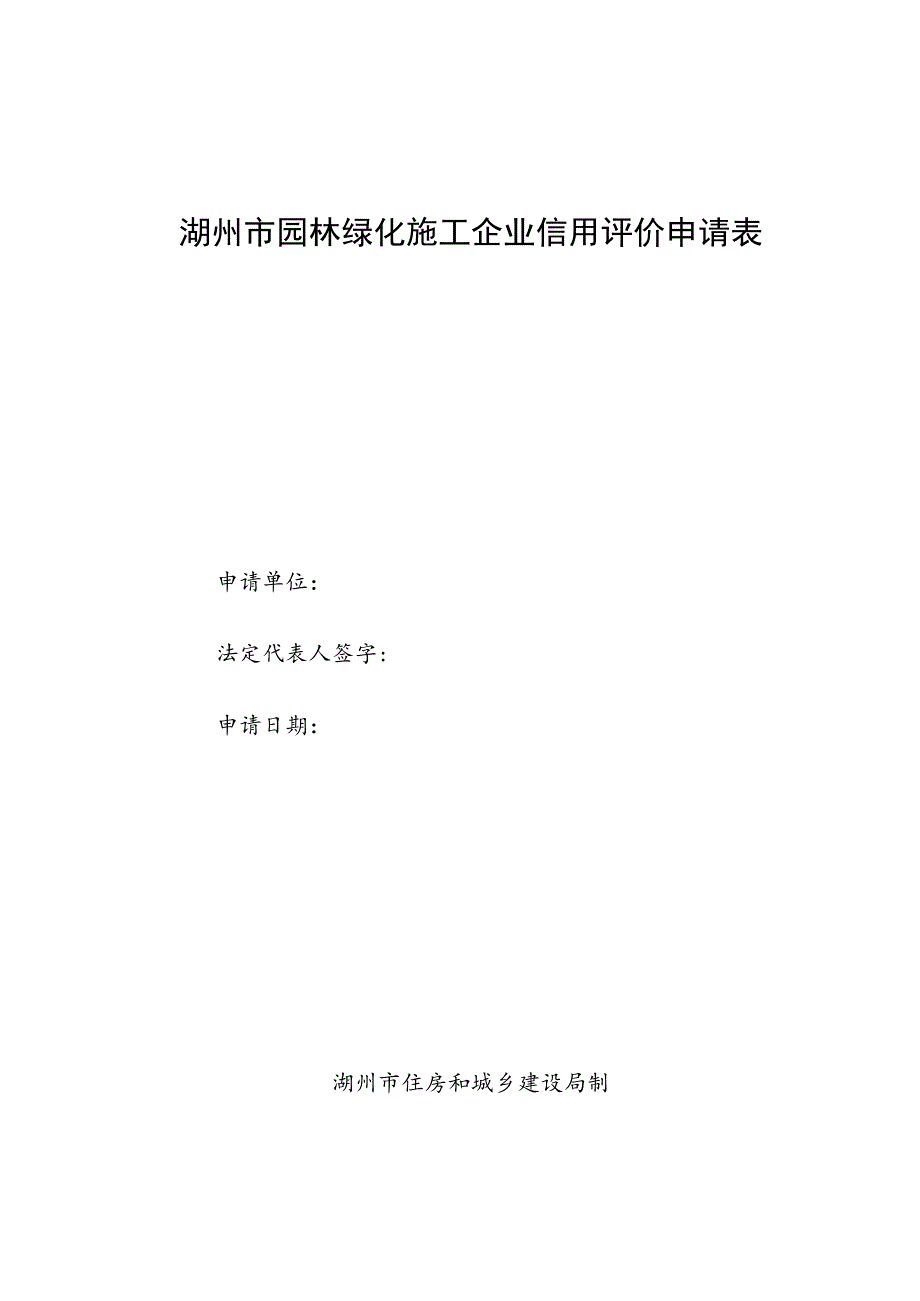 湖州市园林绿化施工企业信用评价申请表

申请单位：

法定代表人签字：

申请日期：

湖州市住房和城乡建设局制